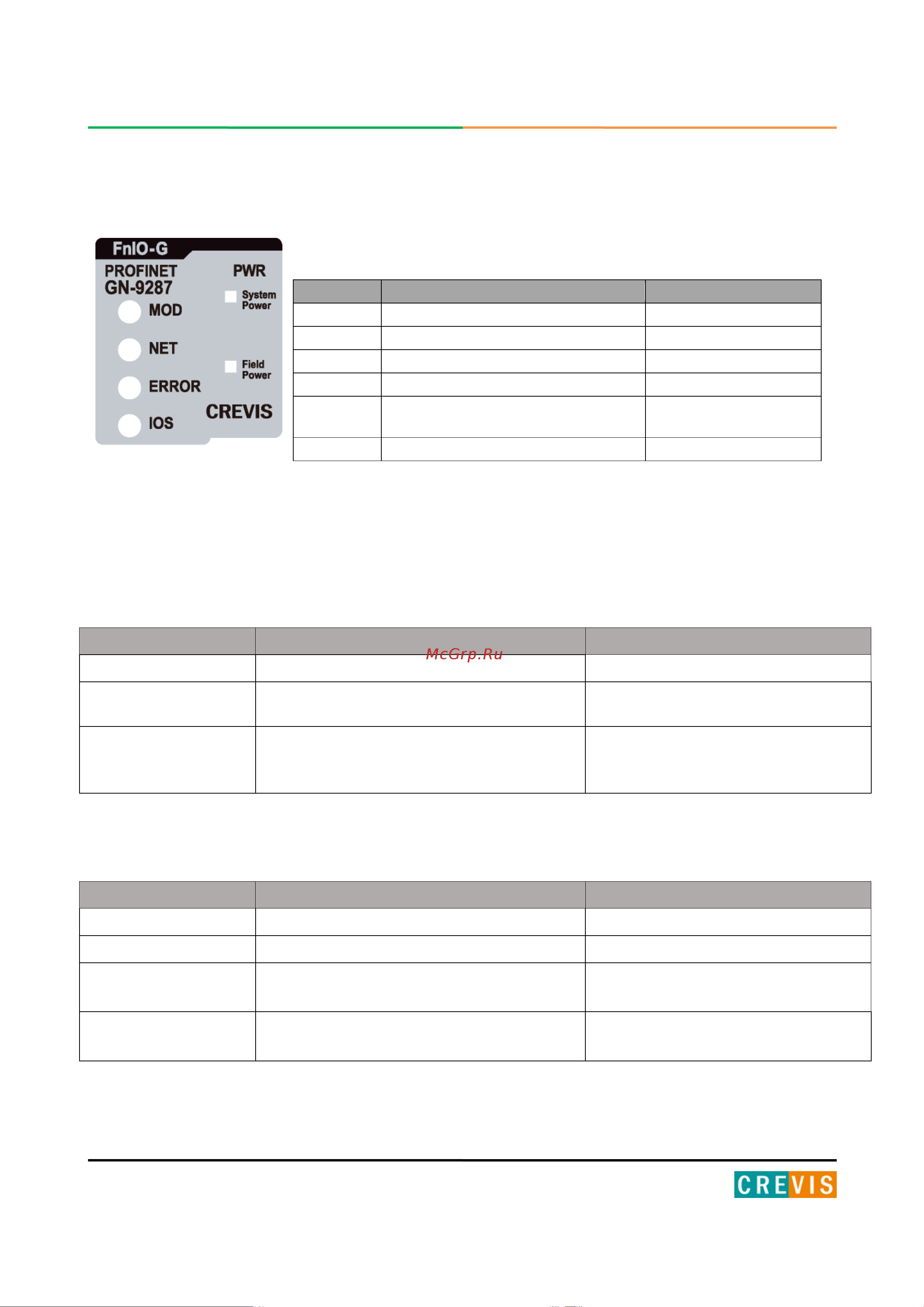 FnIO-G
PROFINET
GN-9287
MOD
NET
ERROR
IOS
PWR
System Power
Field Power
CREVIS

McGrp.Ru

CREVIS